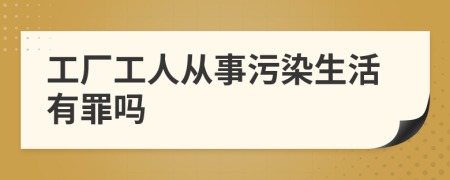 工厂工人从事污染生活有罪吗